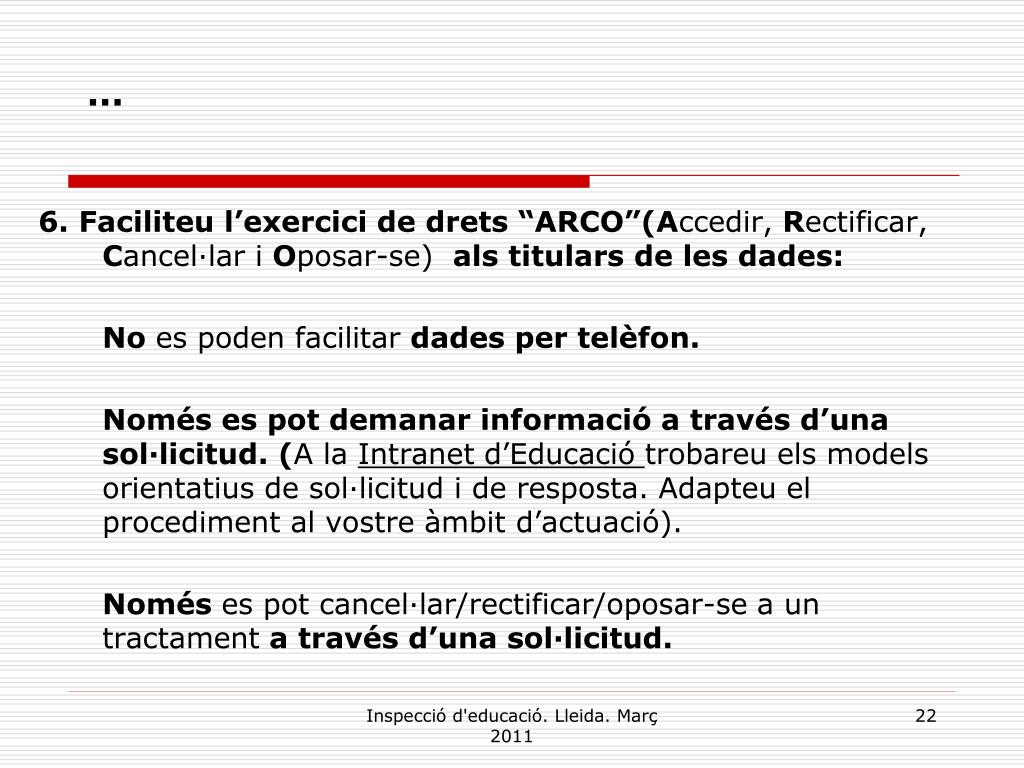 …

6. Faciliteu l’exercici de drets “ARCO”(Accedir, Rectificar, Cancel·lar i Oposar-se) als titulars de les dades:

No es poden facilitar dades per telèfon.

Només es pot demanar informació a través d’una sol·licitud. (A la Intranet d’Educació trobareu els models orientatius de sol·licitud i de resposta. Adapteu el procediment al vostre àmbit d’actuació).

Només es pot cancel·lar/rectificar/oposar-se a un tractament a través d’una sol·licitud.

Inspecció d'educació. Lleida. Març 2011

22